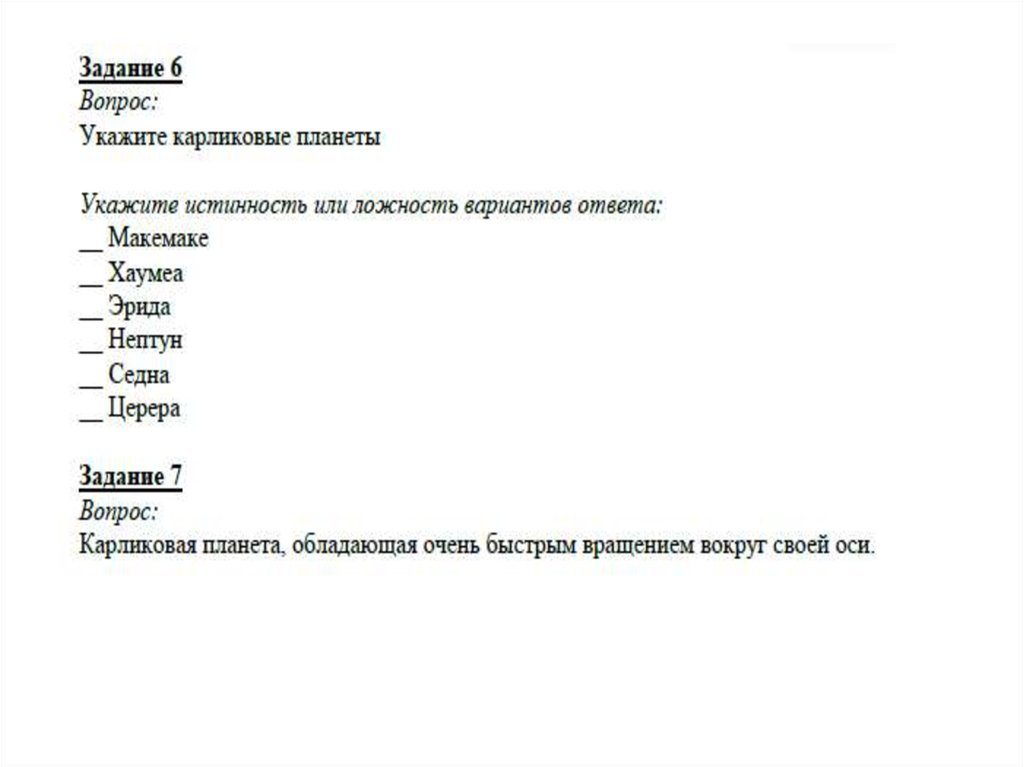 Задание 6
Вопрос:
Укажите карликовые планеты

Укажите истинность или ложность вариантов ответа:
__ Макемаке
__ Хаумеа
__ Эрида
__ Нептун
__ Седна
__ Церера

Задание 7
Вопрос:
Карликовая планета, обладающая очень быстрым вращением вокруг своей оси.